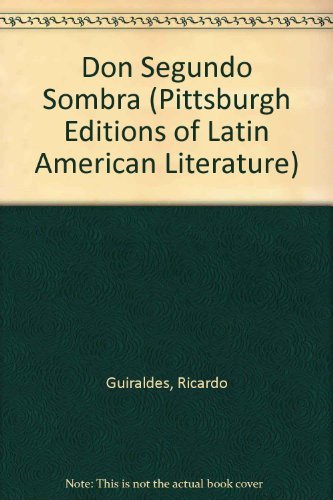 Don Segundo Sombra (Pittsburgh Editions of Latin American Literature)

Guiraldes, Ricardo

Note: This is not the actual book cover